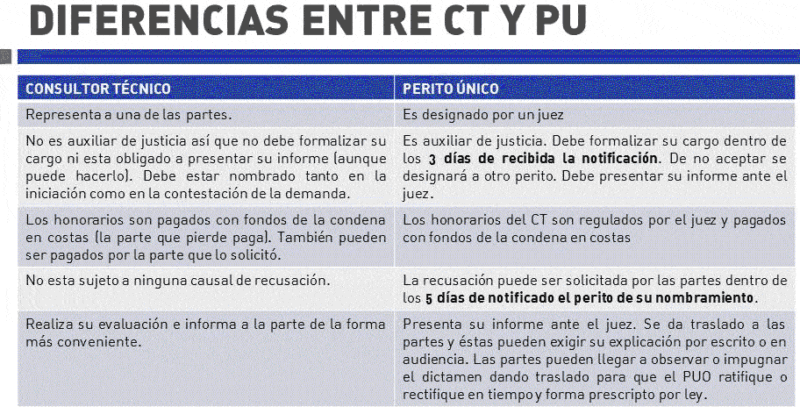 DIFERENCIAS ENTRE CT Y PU

| CONSULTOR TÉCNICO | PERITO ÚNICO |
|---|---|
| Representa a una de las partes. | Es designado por un juez |
| No es auxiliar de justicia así que no debe formalizar su cargo ni esta obligado a presentar su informe (aunque puede hacerlo). Debe estar nombrado tanto en la iniciación como en la contestación de la demanda. | Es auxiliar de justicia. Debe formalizar su cargo dentro de los 3 días de recibida la notificación. De no aceptar se designará a otro perito. Debe presentar su informe ante el juez. |
| Los honorarios son pagados con fondos de la condena en costas (la parte que pierde paga). También pueden ser pagados por la parte que lo solicitó. | Los honorarios del CT son regulados por el juez y pagados con fondos de la condena en costas |
| No esta sujeto a ninguna causal de recusación. | La recusación puede ser solicitada por las partes dentro de los 5 días de notificado el perito de su nombramiento. |
| Realiza su evaluación e informa a la parte de la forma más conveniente. | Presenta su informe ante el juez. Se da traslado a las partes y éstas pueden exigir su explicación por escrito o en audiencia. Las partes pueden llegar a observar o impugnar el dictamen dando traslado para que el PUO ratifique o rectifique en tiempo y forma prescripto por ley. |